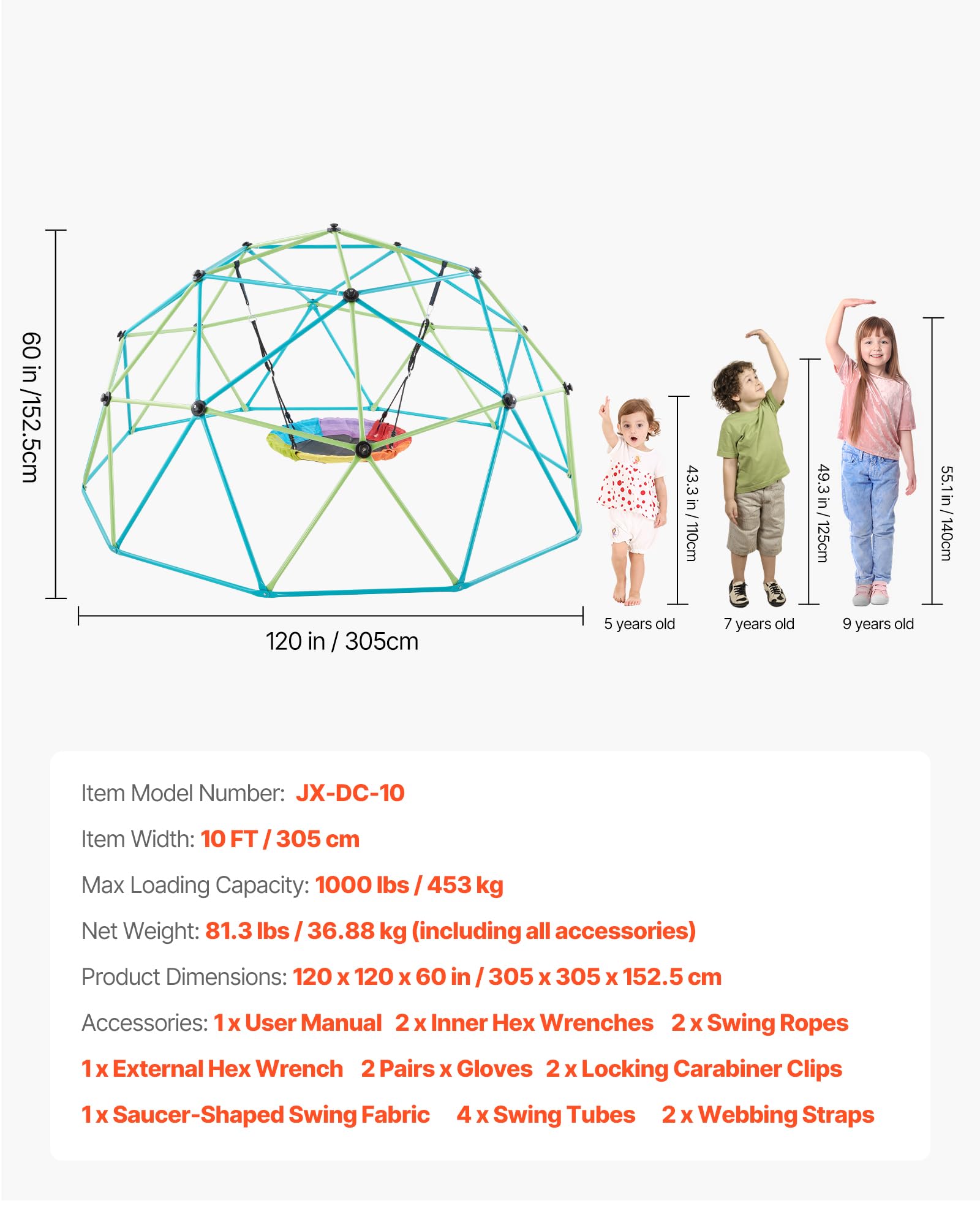 60 in /152.5cm

120 in / 305cm

43.3 in / 110cm

49.3 in / 125cm

55.1 in / 140cm

5 years old

7 years old

9 years old

Item Model Number: JX-DC-10

Item Width: 10 FT / 305 cm

Max Loading Capacity: 1000 lbs / 453 kg

Net Weight: 81.3 lbs / 36.88 kg (including all accessories)

Product Dimensions: 120 x 120 x 60 in / 305 x 305 x 152.5 cm

Accessories: 1 x User Manual 2 x Inner Hex Wrenches 2 x Swing Ropes 1 x External Hex Wrench 2 Pairs x Gloves 2 x Locking Carabiner Clips 1 x Saucer-Shaped Swing Fabric 4 x Swing Tubes 2 x Webbing Straps